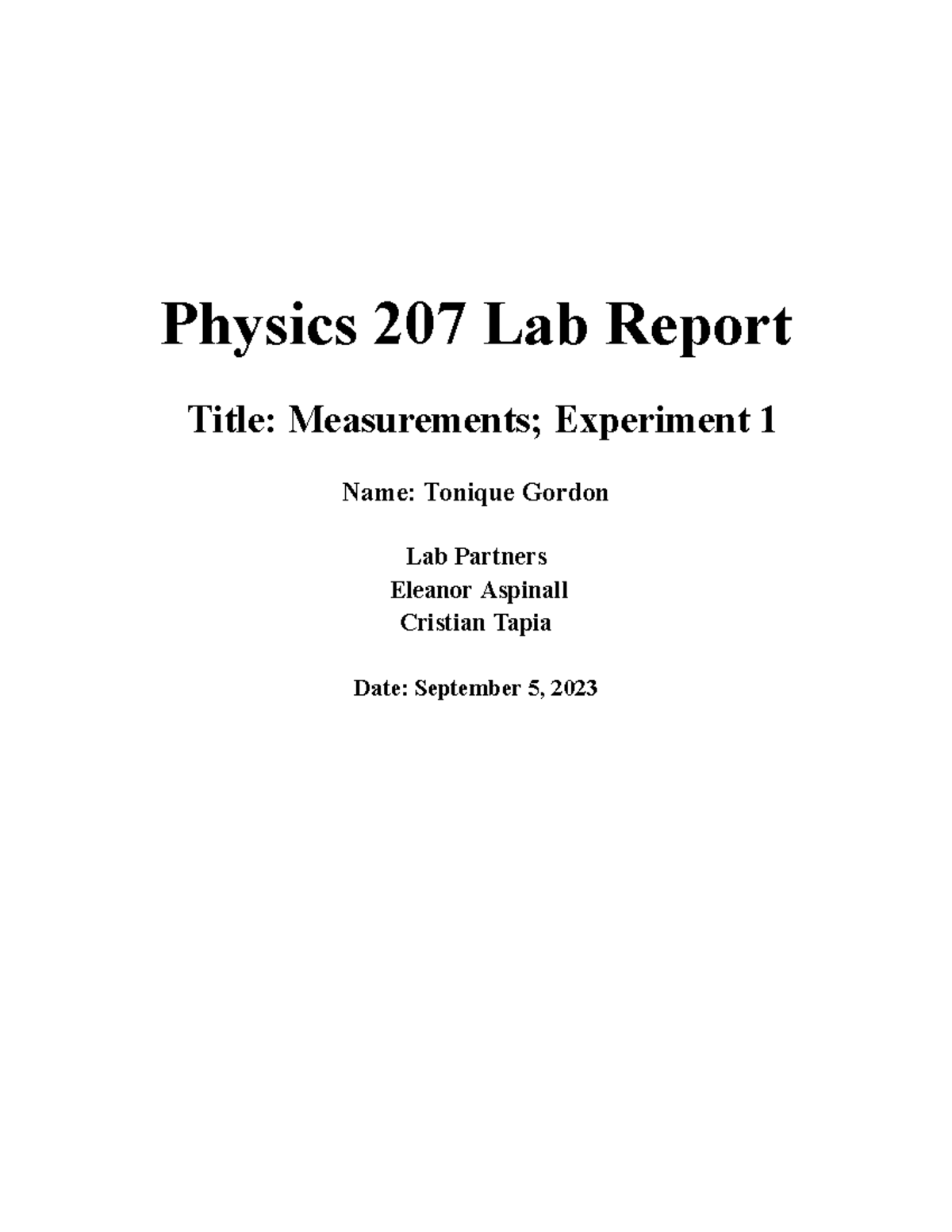 Physics 207 Lab Report

Title: Measurements; Experiment 1

Name: Tonique Gordon

Lab Partners
Eleanor Aspinall
Cristian Tapia

Date: September 5, 2023